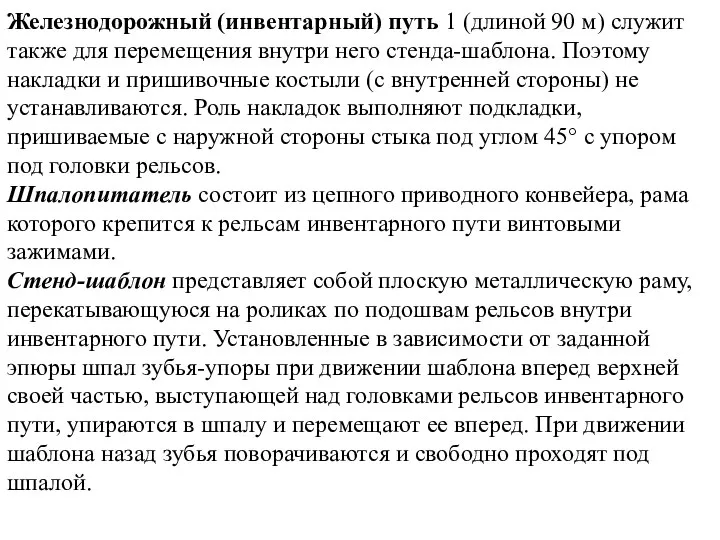 Железнодорожный (инвентарный) путь 1 (длиной 90 м) служит также для перемещения внутри него стенда-шаблона. Поэтому накладки и пришивочные костыли (с внутренней стороны) не устанавливаются. Роль накладок выполняют подкладки, пришиваемые с наружной стороны стыка под углом 45° с упором под головки рельсов.
Шпалопитатель состоит из цепного приводного конвейера, рама которого крепится к рельсам инвентарного пути винтовыми зажимами.
Стенд-шаблон представляет собой плоскую металлическую раму, перекатывающуюся на роликах по подошвам рельсов внутри инвентарного пути. Установленные в зависимости от заданной эпюры шпал зубья-упоры при движении шаблона вперед верхней своей частью, выступающей над головками рельсов инвентарного пути, упираются в шпалу и перемещают ее вперед. При движении шаблона назад зубья поворачиваются и свободно проходят под шпалой.